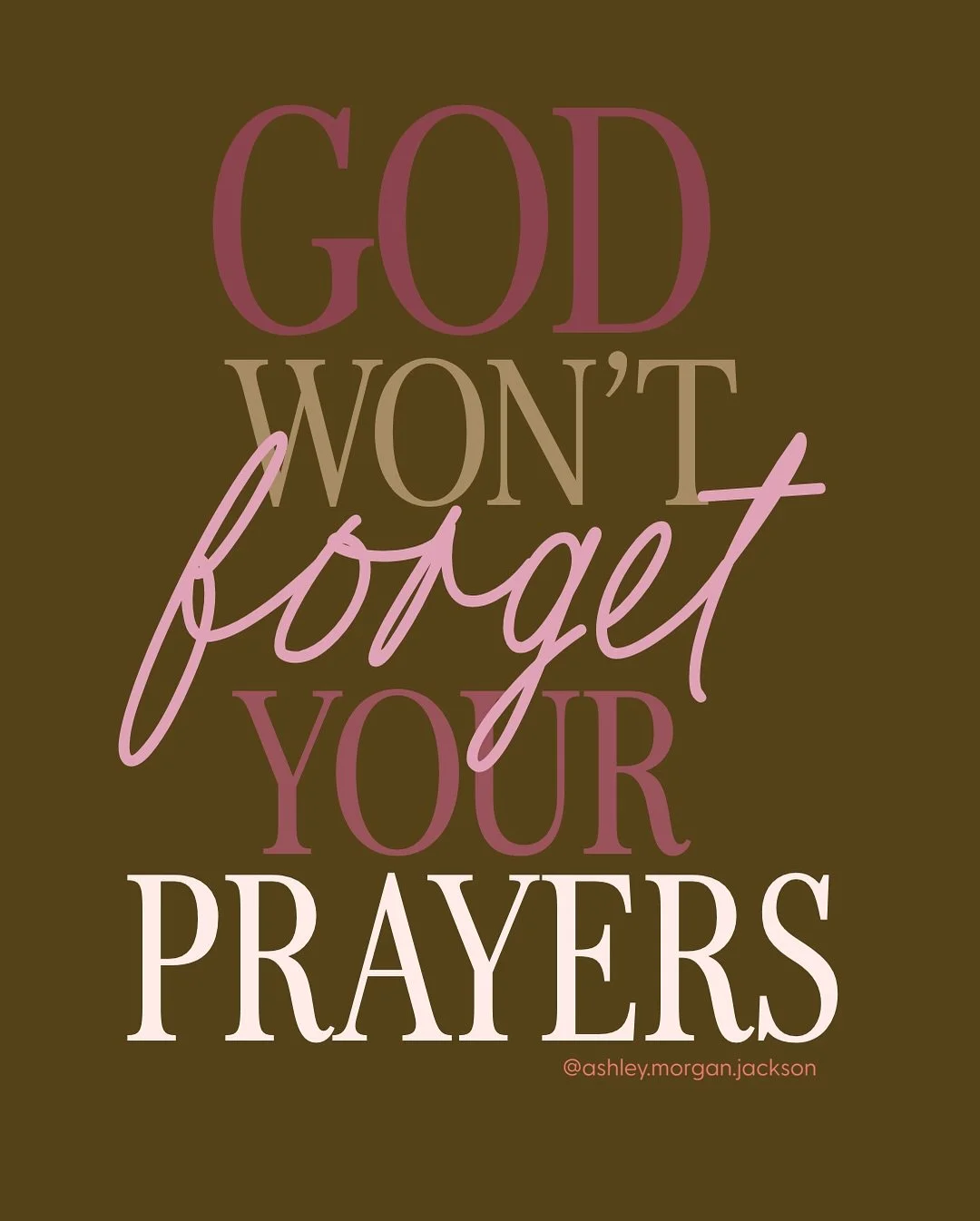 GOD WON'T forget YOUR PRAYERS

@ashley.morgan.jackson